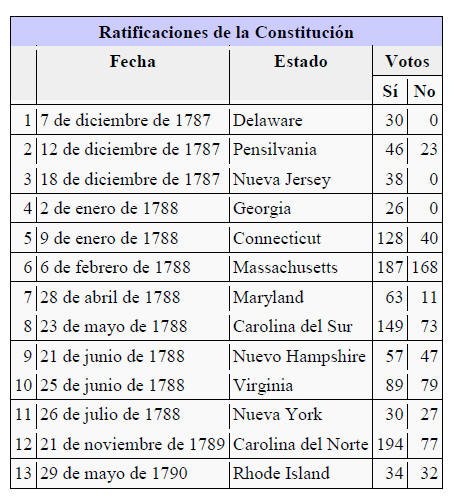 Ratificaciones de la Constitución

| | Fecha | Estado | Votos Sí | Votos No |
|---|---|---|---|---|
| 1 | 7 de diciembre de 1787 | Delaware | 30 | 0 |
| 2 | 12 de diciembre de 1787 | Pensilvania | 46 | 23 |
| 3 | 18 de diciembre de 1787 | Nueva Jersey | 38 | 0 |
| 4 | 2 de enero de 1788 | Georgia | 26 | 0 |
| 5 | 9 de enero de 1788 | Connecticut | 128 | 40 |
| 6 | 6 de febrero de 1788 | Massachusetts | 187 | 168 |
| 7 | 28 de abril de 1788 | Maryland | 63 | 11 |
| 8 | 23 de mayo de 1788 | Carolina del Sur | 149 | 73 |
| 9 | 21 de junio de 1788 | Nuevo Hampshire | 57 | 47 |
| 10 | 25 de junio de 1788 | Virginia | 89 | 79 |
| 11 | 26 de julio de 1788 | Nueva York | 30 | 27 |
| 12 | 21 de noviembre de 1789 | Carolina del Norte | 194 | 77 |
| 13 | 29 de mayo de 1790 | Rhode Island | 34 | 32 |